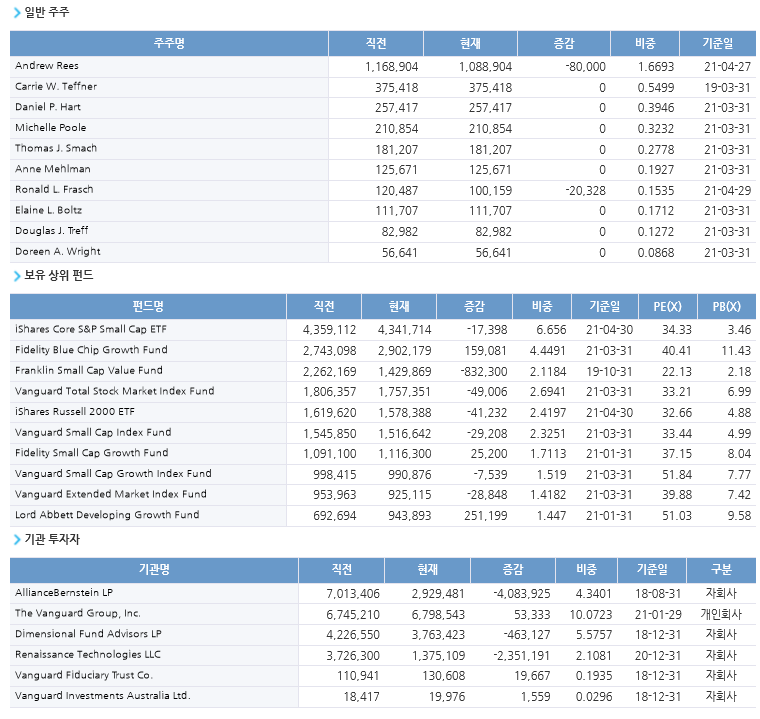 일반 주주

| 주주명 | 직전 | 현재 | 증감 | 비중 | 기준일 |
|---|---|---|---|---|---|
| Andrew Rees | 1,168,904 | 1,088,904 | -80,000 | 1.6693 | 21-04-27 |
| Carrie W. Teffner | 375,418 | 375,418 | 0 | 0.5499 | 19-03-31 |
| Daniel P. Hart | 257,417 | 257,417 | 0 | 0.3946 | 21-03-31 |
| Michelle Poole | 210,854 | 210,854 | 0 | 0.3232 | 21-03-31 |
| Thomas J. Smach | 181,207 | 181,207 | 0 | 0.2778 | 21-03-31 |
| Anne Mehlman | 125,671 | 125,671 | 0 | 0.1927 | 21-03-31 |
| Ronald L. Frasch | 120,487 | 100,159 | -20,328 | 0.1535 | 21-04-29 |
| Elaine L. Boltz | 111,707 | 111,707 | 0 | 0.1712 | 21-03-31 |
| Douglas J. Treff | 82,982 | 82,982 | 0 | 0.1272 | 21-03-31 |
| Doreen A. Wright | 56,641 | 56,641 | 0 | 0.0868 | 21-03-31 |

보유 상위 펀드

| 펀드명 | 직전 | 현재 | 증감 | 비중 | 기준일 | PE(X) | PB(X) |
|---|---|---|---|---|---|---|---|
| iShares Core S&P Small Cap ETF | 4,359,112 | 4,341,714 | -17,398 | 6.656 | 21-04-30 | 34.33 | 3.46 |
| Fidelity Blue Chip Growth Fund | 2,743,098 | 2,902,179 | 159,081 | 4.4491 | 21-03-31 | 40.41 | 11.43 |
| Franklin Small Cap Value Fund | 2,262,169 | 1,429,869 | -832,300 | 2.1184 | 19-10-31 | 22.13 | 2.18 |
| Vanguard Total Stock Market Index Fund | 1,806,357 | 1,757,351 | -49,006 | 2.6941 | 21-03-31 | 33.21 | 6.99 |
| iShares Russell 2000 ETF | 1,619,620 | 1,578,388 | -41,232 | 2.4197 | 21-04-30 | 32.66 | 4.88 |
| Vanguard Small Cap Index Fund | 1,545,850 | 1,516,642 | -29,208 | 2.3251 | 21-03-31 | 33.44 | 4.99 |
| Fidelity Small Cap Growth Fund | 1,091,100 | 1,116,300 | 25,200 | 1.7113 | 21-01-31 | 37.15 | 8.04 |
| Vanguard Small Cap Growth Index Fund | 998,415 | 990,876 | -7,539 | 1.519 | 21-03-31 | 51.84 | 7.77 |
| Vanguard Extended Market Index Fund | 953,963 | 925,115 | -28,848 | 1.4182 | 21-03-31 | 39.88 | 7.42 |
| Lord Abbett Developing Growth Fund | 692,694 | 943,893 | 251,199 | 1.447 | 21-01-31 | 51.03 | 9.58 |

기관 투자자

| 기관명 | 직전 | 현재 | 증감 | 비중 | 기준일 | 구분 |
|---|---|---|---|---|---|---|
| AllianceBernstein LP | 7,013,406 | 2,929,481 | -4,083,925 | 4.3401 | 18-08-31 | 자회사 |
| The Vanguard Group, Inc. | 6,745,210 | 6,798,543 | 53,333 | 10.0723 | 21-01-29 | 개인회사 |
| Dimensional Fund Advisors LP | 4,226,550 | 3,763,423 | -463,127 | 5.5757 | 18-12-31 | 자회사 |
| Renaissance Technologies LLC | 3,726,300 | 1,375,109 | -2,351,191 | 2.1081 | 20-12-31 | 자회사 |
| Vanguard Fiduciary Trust Co. | 110,941 | 130,608 | 19,667 | 0.1935 | 18-12-31 | 자회사 |
| Vanguard Investments Australia Ltd. | 18,417 | 19,976 | 1,559 | 0.0296 | 18-12-31 | 자회사 |